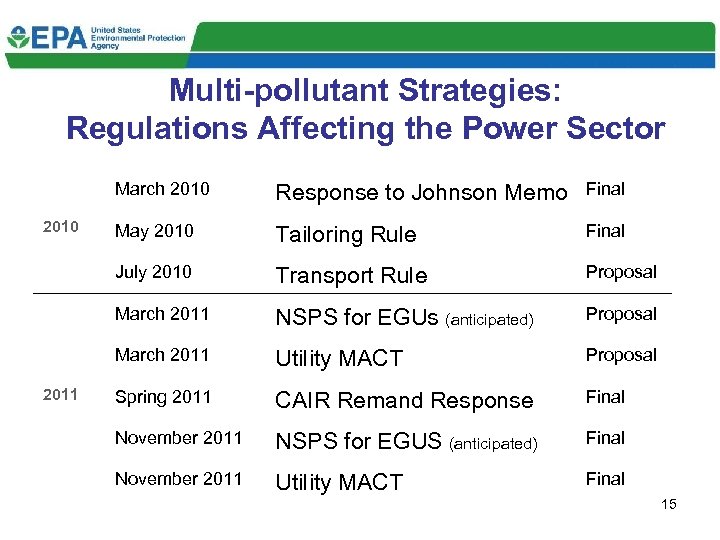 EPA United States Environmental Protection Agency

Multi-pollutant Strategies: Regulations Affecting the Power Sector

| | | | |
|---|---|---|---|
| | March 2010 | Response to Johnson Memo | Final |
| 2010 | May 2010 | Tailoring Rule | Final |
| | July 2010 | Transport Rule | Proposal |
| | March 2011 | NSPS for EGUs (anticipated) | Proposal |
| | March 2011 | Utility MACT | Proposal |
| 2011 | Spring 2011 | CAIR Remand Response | Final |
| | November 2011 | NSPS for EGUS (anticipated) | Final |
| | November 2011 | Utility MACT | Final |

15